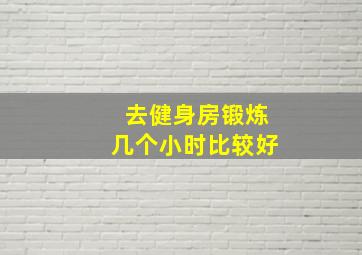 去健身房锻炼
几个小时比较好